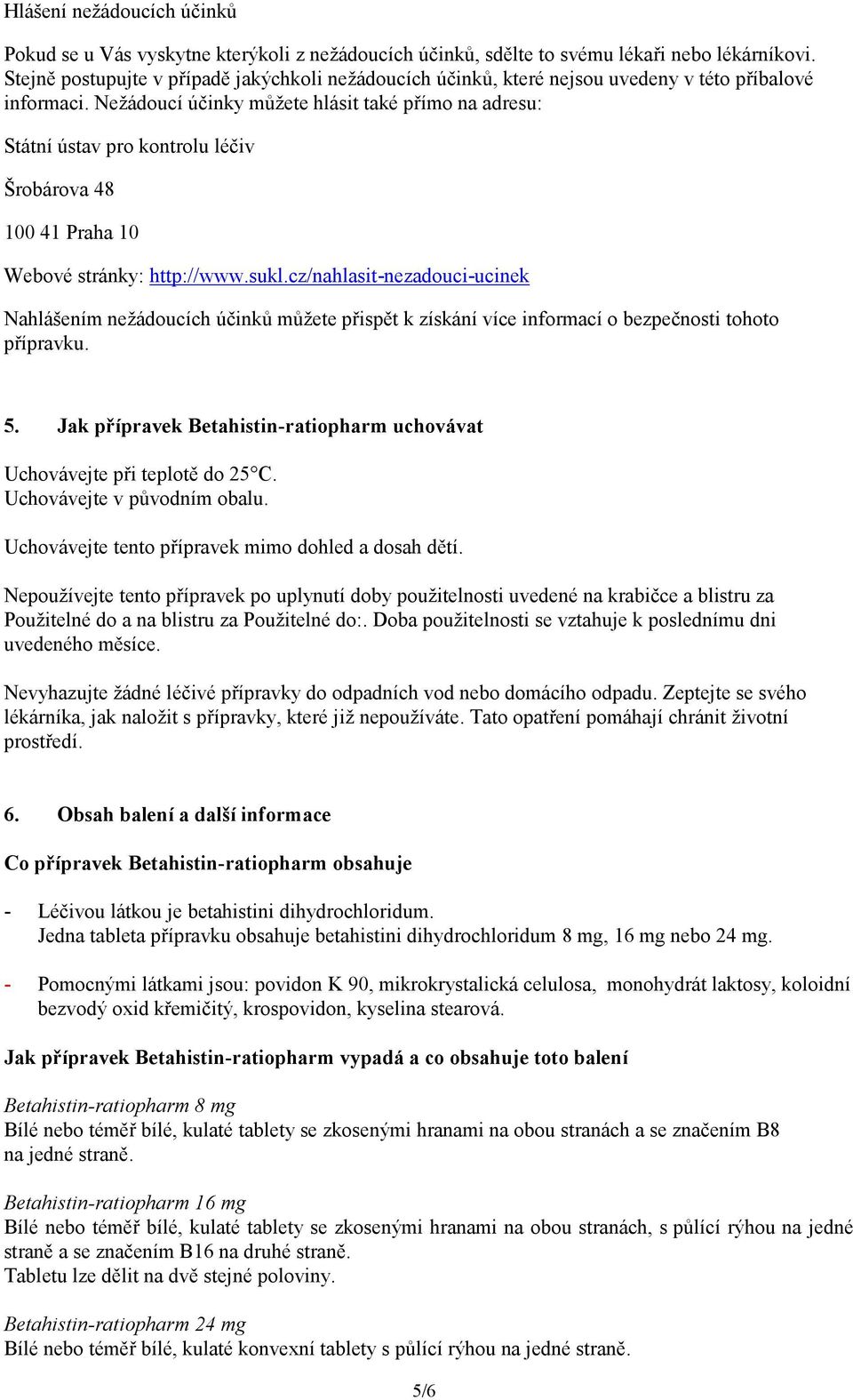 Hlášení nežádoucích účinků

Pokud se u Vás vyskytne kterýkoli z nežádoucích účinků, sdělte to svému lékaři nebo lékárníkovi. Stejně postupujte v případě jakýchkoli nežádoucích účinků, které nejsou uvedeny v této příbalové informaci. Nežádoucí účinky můžete hlásit také přímo na adresu:

Státní ústav pro kontrolu léčiv

Šrobárova 48

100 41 Praha 10

Webové stránky: http://www.sukl.cz/nahlasit-nezadouci-ucinek

Nahlášením nežádoucích účinků můžete přispět k získání více informací o bezpečnosti tohoto přípravku.

5. Jak přípravek Betahistin-ratiopharm uchovávat

Uchovávejte při teplotě do 25°C.
Uchovávejte v původním obalu.

Uchovávejte tento přípravek mimo dohled a dosah dětí.

Nepoužívejte tento přípravek po uplynutí doby použitelnosti uvedené na krabičce a blistru za Použitelné do a na blistru za Použitelné do:. Doba použitelnosti se vztahuje k poslednímu dni uvedeného měsíce.

Nevyhazujte žádné léčivé přípravky do odpadních vod nebo domácího odpadu. Zeptejte se svého lékárníka, jak naložit s přípravky, které již nepoužíváte. Tato opatření pomáhají chránit životní prostředí.

6. Obsah balení a další informace

Co přípravek Betahistin-ratiopharm obsahuje

- Léčivou látkou je betahistini dihydrochloridum.
Jedna tableta přípravku obsahuje betahistini dihydrochloridum 8 mg, 16 mg nebo 24 mg.

- Pomocnými látkami jsou: povidon K 90, mikrokrystalická celulosa, monohydrát laktosy, koloidní bezvodý oxid křemičitý, krospovidon, kyselina stearová.

Jak přípravek Betahistin-ratiopharm vypadá a co obsahuje toto balení

Betahistin-ratiopharm 8 mg
Bílé nebo téměř bílé, kulaté tablety se zkosenými hranami na obou stranách a se značením B8 na jedné straně.

Betahistin-ratiopharm 16 mg
Bílé nebo téměř bílé, kulaté tablety se zkosenými hranami na obou stranách, s půlící rýhou na jedné straně a se značením B16 na druhé straně.
Tabletu lze dělit na dvě stejné poloviny.

Betahistin-ratiopharm 24 mg
Bílé nebo téměř bílé, kulaté konvexní tablety s půlící rýhou na jedné straně.

5/6